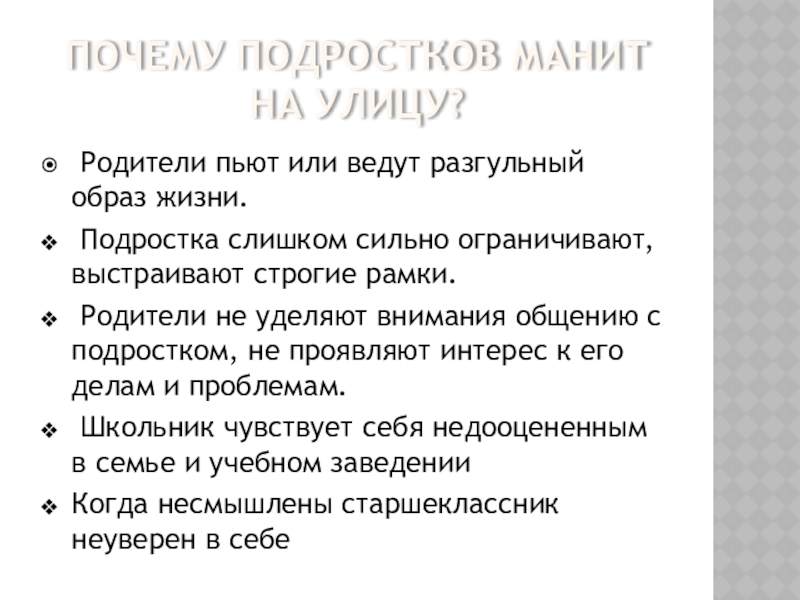 ПОЧЕМУ ПОДРОСТКОВ МАНИТ НА УЛИЦУ?

Родители пьют или ведут разгульный образ жизни.

Подростка слишком сильно ограничивают, выстраивают строгие рамки.

Родители не уделяют внимания общению с подростком, не проявляют интерес к его делам и проблемам.

Школьник чувствует себя недооцененным в семье и учебном заведении

Когда несмышлены старшеклассник неуверен в себе